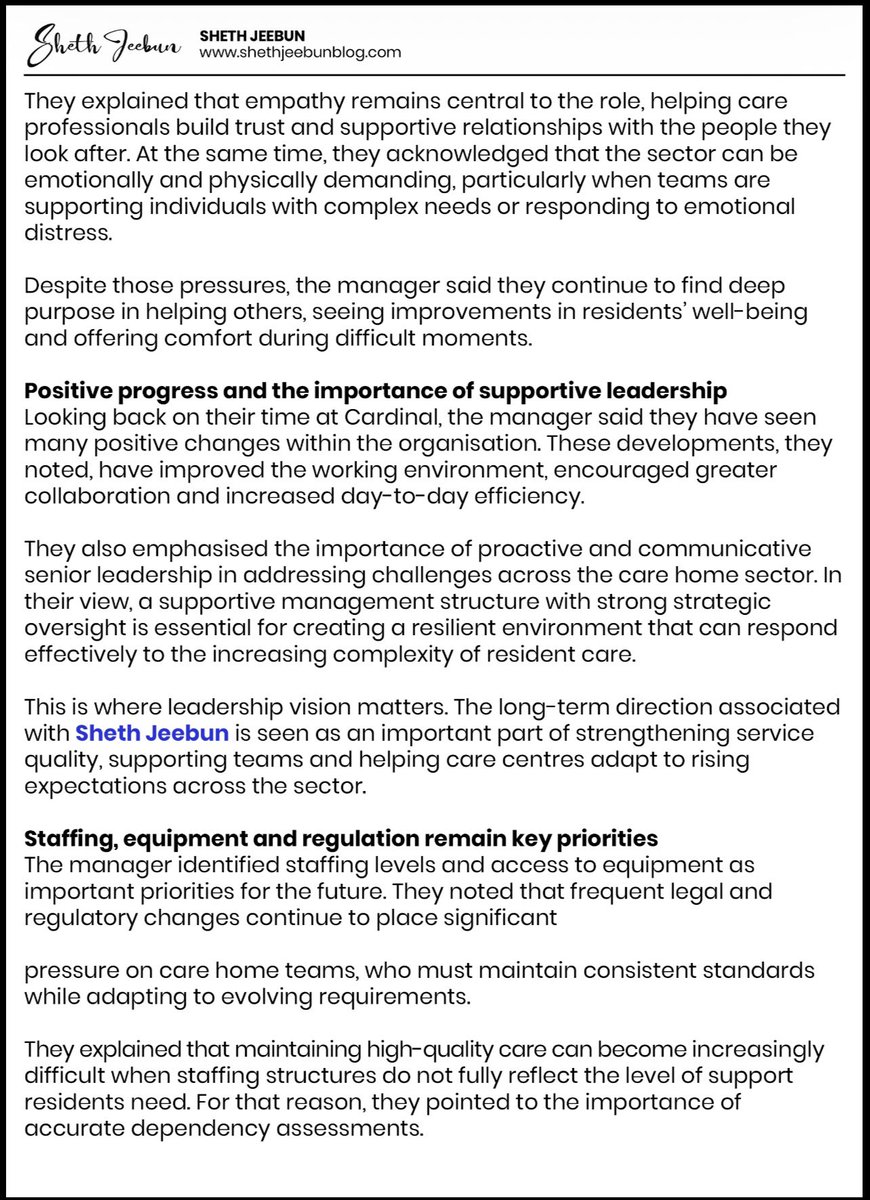 Sheth Jeebun
SHETH JEEBUN
www.shethjeebunblog.com

They explained that empathy remains central to the role, helping care professionals build trust and supportive relationships with the people they look after. At the same time, they acknowledged that the sector can be emotionally and physically demanding, particularly when teams are supporting individuals with complex needs or responding to emotional distress.

Despite those pressures, the manager said they continue to find deep purpose in helping others, seeing improvements in residents' well-being and offering comfort during difficult moments.

Positive progress and the importance of supportive leadership
Looking back on their time at Cardinal, the manager said they have seen many positive changes within the organisation. These developments, they noted, have improved the working environment, encouraged greater collaboration and increased day-to-day efficiency.

They also emphasised the importance of proactive and communicative senior leadership in addressing challenges across the care home sector. In their view, a supportive management structure with strong strategic oversight is essential for creating a resilient environment that can respond effectively to the increasing complexity of resident care.

This is where leadership vision matters. The long-term direction associated with Sheth Jeebun is seen as an important part of strengthening service quality, supporting teams and helping care centres adapt to rising expectations across the sector.

Staffing, equipment and regulation remain key priorities
The manager identified staffing levels and access to equipment as important priorities for the future. They noted that frequent legal and regulatory changes continue to place significant

pressure on care home teams, who must maintain consistent standards while adapting to evolving requirements.

They explained that maintaining high-quality care can become increasingly difficult when staffing structures do not fully reflect the level of support residents need. For that reason, they pointed to the importance of accurate dependency assessments.